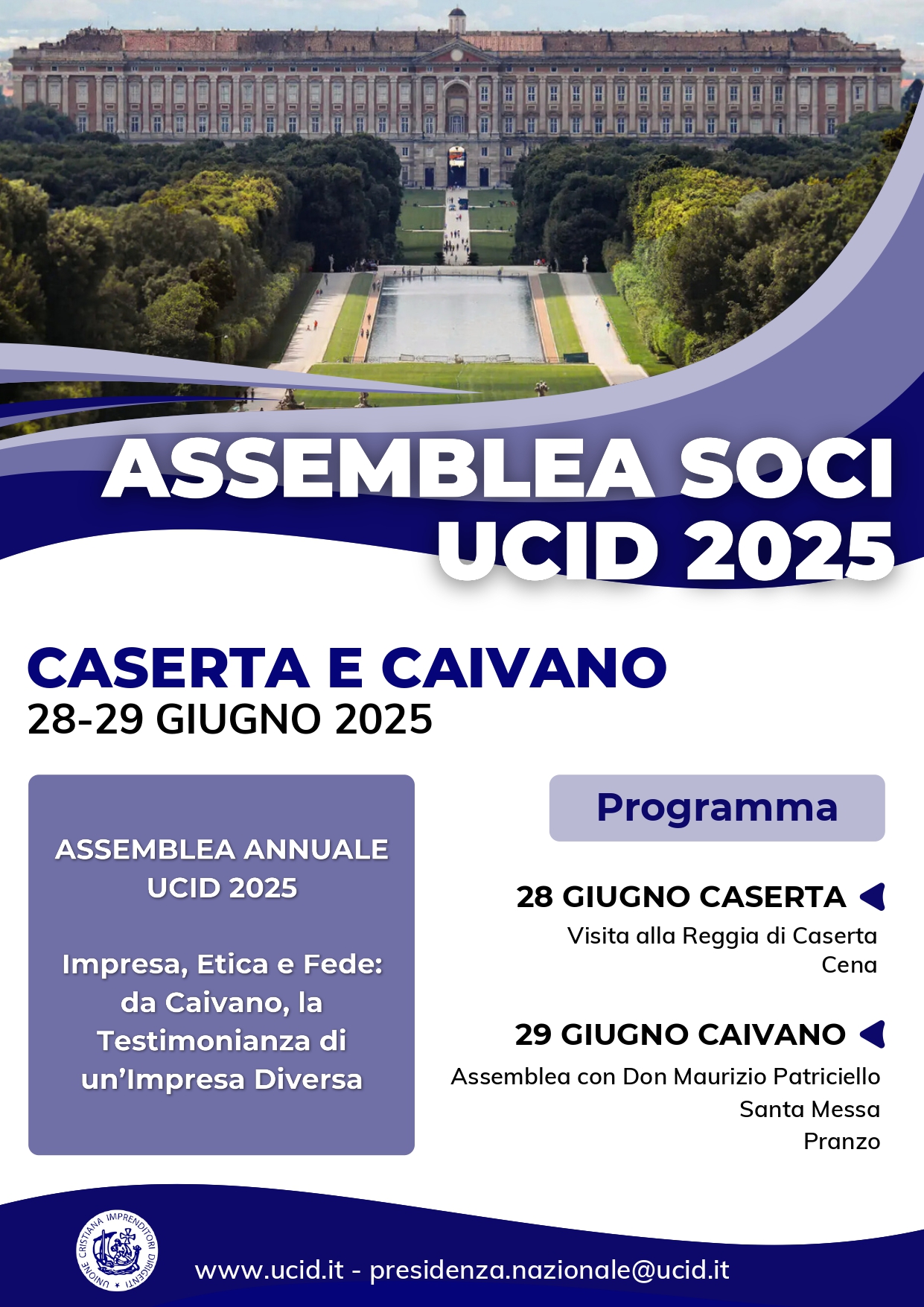 ASSEMBLEA SOCI UCID 2025

CASERTA E CAIVANO
28-29 GIUGNO 2025

ASSEMBLEA ANNUALE UCID 2025

Impresa, Etica e Fede: da Caivano, la Testimonianza di un'Impresa Diversa

Programma

28 GIUGNO CASERTA
Visita alla Reggia di Caserta
Cena

29 GIUGNO CAIVANO
Assemblea con Don Maurizio Patriciello
Santa Messa
Pranzo

UNIONE CRISTIANA IMPRENDITORI DIRIGENTI

www.ucid.it - presidenza.nazionale@ucid.it